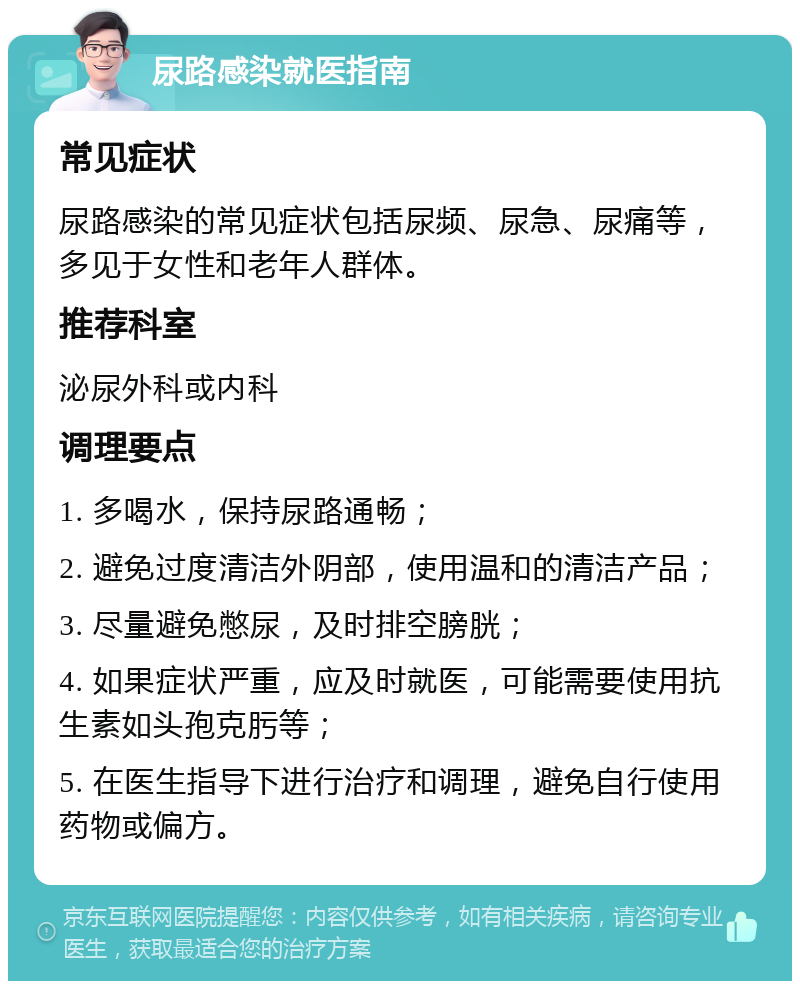 尿路感染就医指南

常见症状

尿路感染的常见症状包括尿频、尿急、尿痛等，多见于女性和老年人群体。

推荐科室

泌尿外科或内科

调理要点

1. 多喝水，保持尿路通畅；

2. 避免过度清洁外阴部，使用温和的清洁产品；

3. 尽量避免憋尿，及时排空膀胱；

4. 如果症状严重，应及时就医，可能需要使用抗生素如头孢克肟等；

5. 在医生指导下进行治疗和调理，避免自行使用药物或偏方。

京东互联网医院提醒您：内容仅供参考，如有相关疾病，请咨询专业医生，获取最适合您的治疗方案